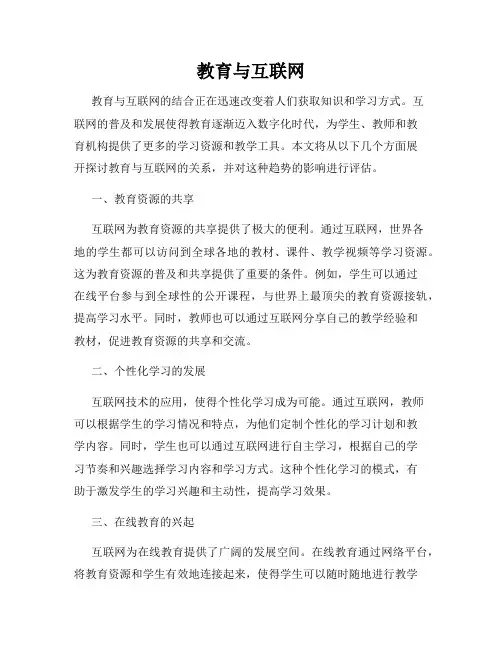 教育与互联网

教育与互联网的结合正在迅速改变着人们获取知识和学习方式。互联网的普及和发展使得教育逐渐迈入数字化时代，为学生、教师和教育机构提供了更多的学习资源和教学工具。本文将从以下几个方面展开探讨教育与互联网的关系，并对这种趋势的影响进行评估。

一、教育资源的共享

互联网为教育资源的共享提供了极大的便利。通过互联网，世界各地的学生都可以访问到全球各地的教材、课件、教学视频等学习资源。这为教育资源的普及和共享提供了重要的条件。例如，学生可以通过在线平台参与到全球性的公开课程，与世界上最顶尖的教育资源接轨，提高学习水平。同时，教师也可以通过互联网分享自己的教学经验和教材，促进教育资源的共享和交流。

二、个性化学习的发展

互联网技术的应用，使得个性化学习成为可能。通过互联网，教师可以根据学生的学习情况和特点，为他们定制个性化的学习计划和教学内容。同时，学生也可以通过互联网进行自主学习，根据自己的学习节奏和兴趣选择学习内容和学习方式。这种个性化学习的模式，有助于激发学生的学习兴趣和主动性，提高学习效果。

三、在线教育的兴起

互联网为在线教育提供了广阔的发展空间。在线教育通过网络平台，将教育资源和学生有效地连接起来，使得学生可以随时随地进行教学